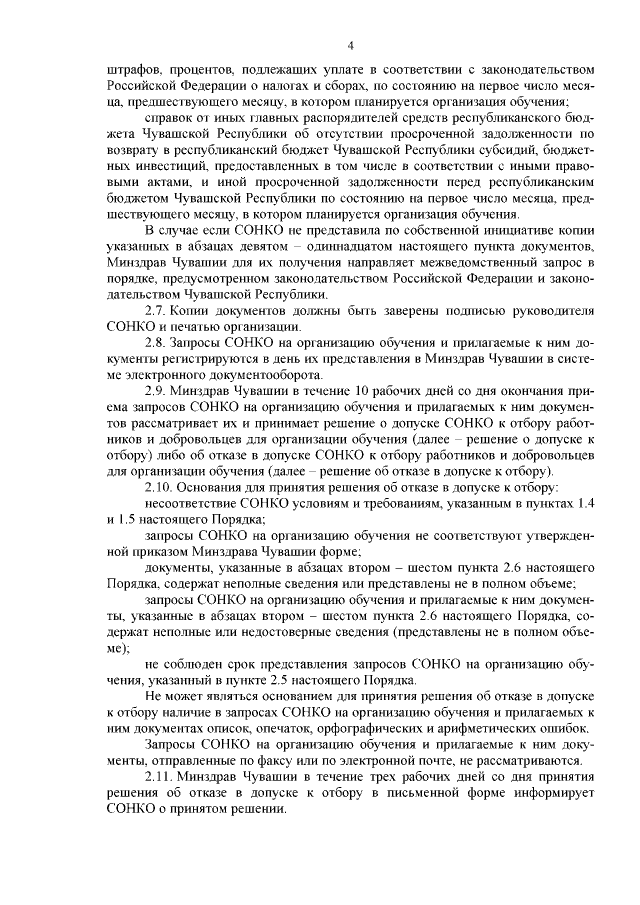 4

штрафов, процентов, подлежащих уплате в соответствии с законодательством Российской Федерации о налогах и сборах, по состоянию на первое число месяца, предшествующего месяцу, в котором планируется организация обучения;

справок от иных главных распорядителей средств республиканского бюджета Чувашской Республики об отсутствии просроченной задолженности по возврату в республиканский бюджет Чувашской Республики субсидий, бюджетных инвестиций, предоставленных в том числе в соответствии с иными правовыми актами, и иной просроченной задолженности перед республиканским бюджетом Чувашской Республики по состоянию на первое число месяца, предшествующего месяцу, в котором планируется организация обучения.

В случае если СОНКО не представила по собственной инициативе копии указанных в абзацах девятом – одиннадцатом настоящего пункта документов, Минздрав Чувашии для их получения направляет межведомственный запрос в порядке, предусмотренном законодательством Российской Федерации и законодательством Чувашской Республики.

2.7. Копии документов должны быть заверены подписью руководителя СОНКО и печатью организации.

2.8. Запросы СОНКО на организацию обучения и прилагаемые к ним документы регистрируются в день их представления в Минздрав Чувашии в системе электронного документооборота.

2.9. Минздрав Чувашии в течение 10 рабочих дней со дня окончания приема запросов СОНКО на организацию обучения и прилагаемых к ним документов рассматривает их и принимает решение о допуске СОНКО к отбору работников и добровольцев для организации обучения (далее – решение о допуске к отбору) либо об отказе в допуске СОНКО к отбору работников и добровольцев для организации обучения (далее – решение об отказе в допуске к отбору).

2.10. Основания для принятия решения об отказе в допуске к отбору:

несоответствие СОНКО условиям и требованиям, указанным в пунктах 1.4 и 1.5 настоящего Порядка;

запросы СОНКО на организацию обучения не соответствуют утвержденной приказом Минздрава Чувашии форме;

документы, указанные в абзацах втором – шестом пункта 2.6 настоящего Порядка, содержат неполные сведения или представлены не в полном объеме;

запросы СОНКО на организацию обучения и прилагаемые к ним документы, указанные в абзацах втором – шестом пункта 2.6 настоящего Порядка, содержат неполные или недостоверные сведения (представлены не в полном объеме);

не соблюден срок представления запросов СОНКО на организацию обучения, указанный в пункте 2.5 настоящего Порядка.

Не может являться основанием для принятия решения об отказе в допуске к отбору наличие в запросах СОНКО на организацию обучения и прилагаемых к ним документах описок, опечаток, орфографических и арифметических ошибок.

Запросы СОНКО на организацию обучения и прилагаемые к ним документы, отправленные по факсу или по электронной почте, не рассматриваются.

2.11. Минздрав Чувашии в течение трех рабочих дней со дня принятия решения об отказе в допуске к отбору в письменной форме информирует СОНКО о принятом решении.